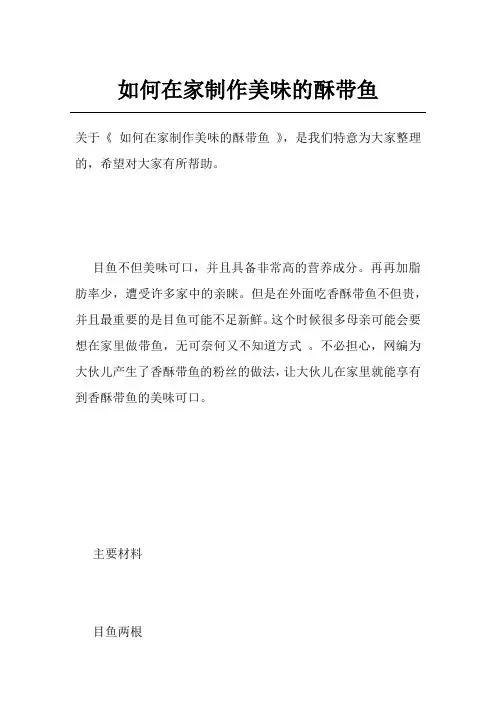 如何在家制作美味的酥带鱼

关于《 如何在家制作美味的酥带鱼 》，是我们特意为大家整理的，希望对大家有所帮助。

目鱼不但美味可口，并且具备非常高的营养成分。再再加脂肪率少，遭受许多家中的亲睐。但是在外面吃香酥带鱼不但贵，并且最重要的是目鱼可能不足新鲜。这个时候很多母亲可能会要想在家里做带鱼，无可奈何又不知道方式 。不必担心，网编为大伙儿产生了香酥带鱼的粉丝的做法，让大伙儿在家里就能享有到香酥带鱼的美味可口。

主要材料

目鱼两根